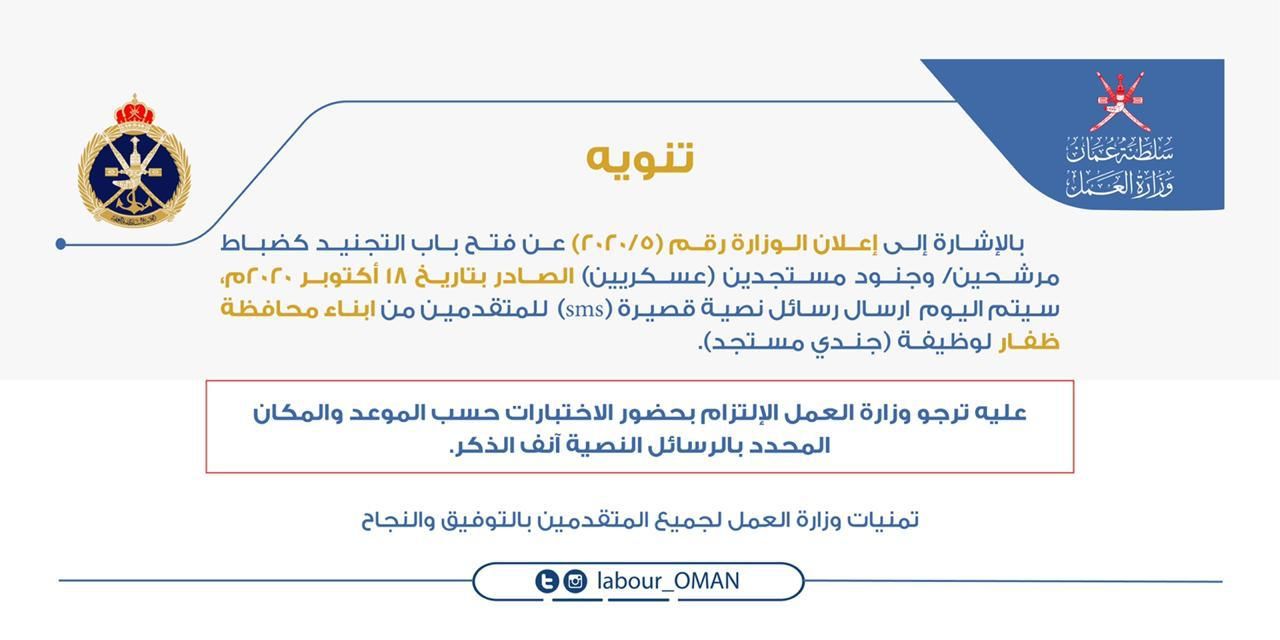 سلطنة عُمان
وزارة العمل

تنويه

بالإشارة إلى إعلان الوزارة رقم (٢٠٢٠/٥) عن فتح باب التجنيد كضباط مرشحين/ وجنود مستجدين (عسكريين) الصادر بتاريخ ١٨ أكتوبر ٢٠٢٠م، سيتم اليوم ارسال رسائل نصية قصيرة (sms) للمتقدمين من ابناء محافظة ظفار لوظيفة (جندي مستجد).

عليه ترجو وزارة العمل الإلتزام بحضور الاختبارات حسب الموعد والمكان المحدد بالرسائل النصية آنف الذكر.

تمنيات وزارة العمل لجميع المتقدمين بالتوفيق والنجاح

labour_OMAN